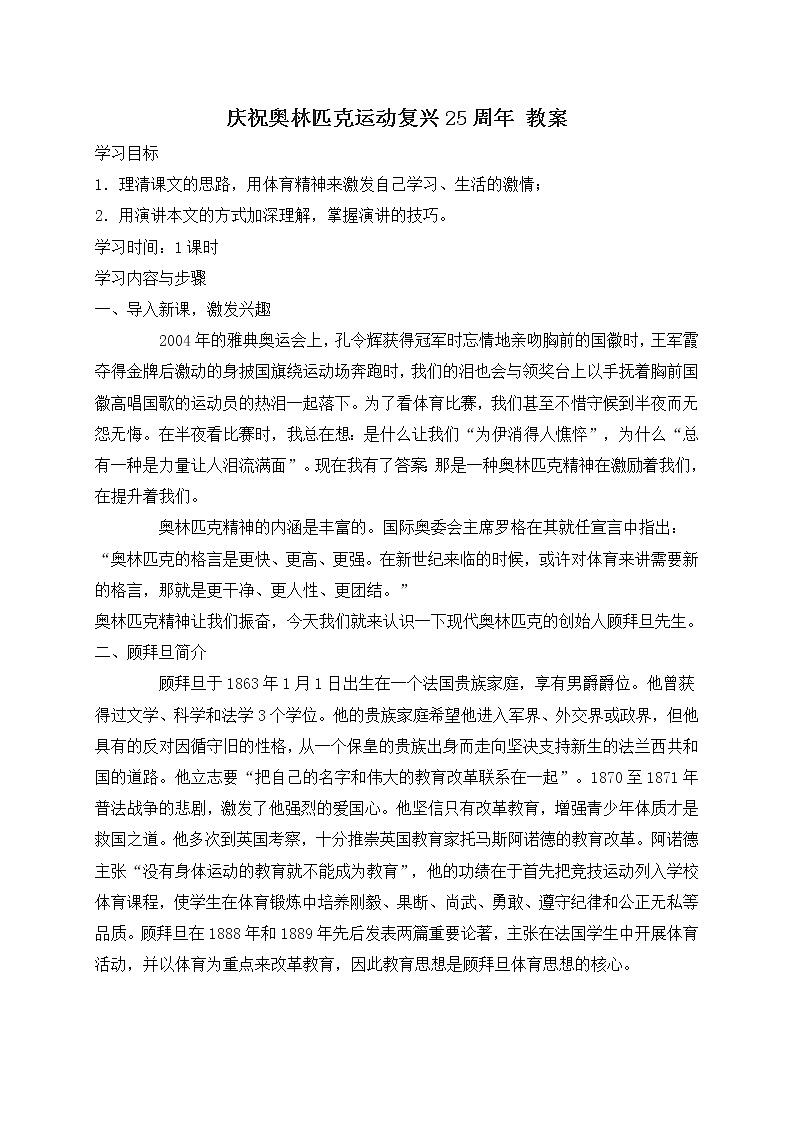 庆祝奥林匹克运动复兴25周年 教案

学习目标

1．理清课文的思路，用体育精神来激发自己学习、生活的激情；

2．用演讲本文的方式加深理解，掌握演讲的技巧。

学习时间：1课时

学习内容与步骤

一、导入新课，激发兴趣

2004年的雅典奥运会上，孔令辉获得冠军时忘情地亲吻胸前的国徽时，王军霞夺得金牌后激动的身披国旗绕运动场奔跑时，我们的泪也会与领奖台上以手抚着胸前国徽高唱国歌的运动员的热泪一起落下。为了看体育比赛，我们甚至不惜守候到半夜而无怨无悔。在半夜看比赛时，我总在想：是什么让我们“为伊消得人憔悴”，为什么“总有一种是力量让人泪流满面”。现在我有了答案 那是一种奥林匹克精神在激励着我们，在提升着我们。

奥林匹克精神的内涵是丰富的。国际奥委会主席罗格在其就任宣言中指出：“奥林匹克的格言是更快、更高、更强。在新世纪来临的时候，或许对体育来讲需要新的格言，那就是更干净、更人性、更团结。”

奥林匹克精神让我们振奋，今天我们就来认识一下现代奥林匹克的创始人顾拜旦先生。

二、顾拜旦简介

顾拜旦于1863年1月1日出生在一个法国贵族家庭，享有男爵爵位。他曾获得过文学、科学和法学3个学位。他的贵族家庭希望他进入军界、外交界或政界，但他具有的反对因循守旧的性格，从一个保皇的贵族出身而走向坚决支持新生的法兰西共和国的道路。他立志要“把自己的名字和伟大的教育改革联系在一起”。1870至1871年普法战争的悲剧，激发了他强烈的爱国心。他坚信只有改革教育，增强青少年体质才是救国之道。他多次到英国考察，十分推崇英国教育家托马斯阿诺德的教育改革。阿诺德主张“没有身体运动的教育就不能成为教育”，他的功绩在于首先把竞技运动列入学校体育课程，使学生在体育锻炼中培养刚毅、果断、尚武、勇敢、遵守纪律和公正无私等品质。顾拜旦在1888年和1889年先后发表两篇重要论著，主张在法国学生中开展体育活动，并以体育为重点来改革教育，因此教育思想是顾拜旦体育思想的核心。